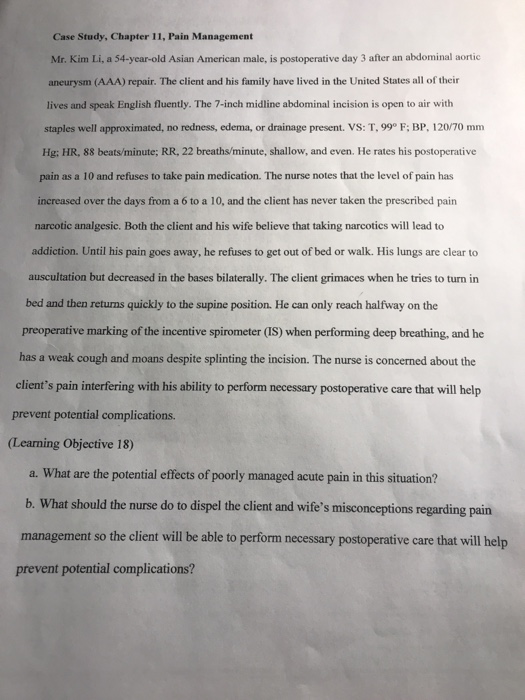 Case Study, Chapter 11, Pain Management

Mr. Kim Li, a 54-year-old Asian American male, is postoperative day 3 after an abdominal aortic aneurysm (AAA) repair. The client and his family have lived in the United States all of their lives and speak English fluently. The 7-inch midline abdominal incision is open to air with staples well approximated, no redness, edema, or drainage present. VS: T, 99° F; BP, 120/70 mm Hg; HR, 88 beats/minute; RR, 22 breaths/minute, shallow, and even. He rates his postoperative pain as a 10 and refuses to take pain medication. The nurse notes that the level of pain has increased over the days from a 6 to a 10, and the client has never taken the prescribed pain narcotic analgesic. Both the client and his wife believe that taking narcotics will lead to addiction. Until his pain goes away, he refuses to get out of bed or walk. His lungs are clear to auscultation but decreased in the bases bilaterally. The client grimaces when he tries to turn in bed and then returns quickly to the supine position. He can only reach halfway on the preoperative marking of the incentive spirometer (IS) when performing deep breathing, and he has a weak cough and moans despite splinting the incision. The nurse is concerned about the client's pain interfering with his ability to perform necessary postoperative care that will help prevent potential complications.

(Learning Objective 18)

a. What are the potential effects of poorly managed acute pain in this situation?

b. What should the nurse do to dispel the client and wife's misconceptions regarding pain management so the client will be able to perform necessary postoperative care that will help prevent potential complications?